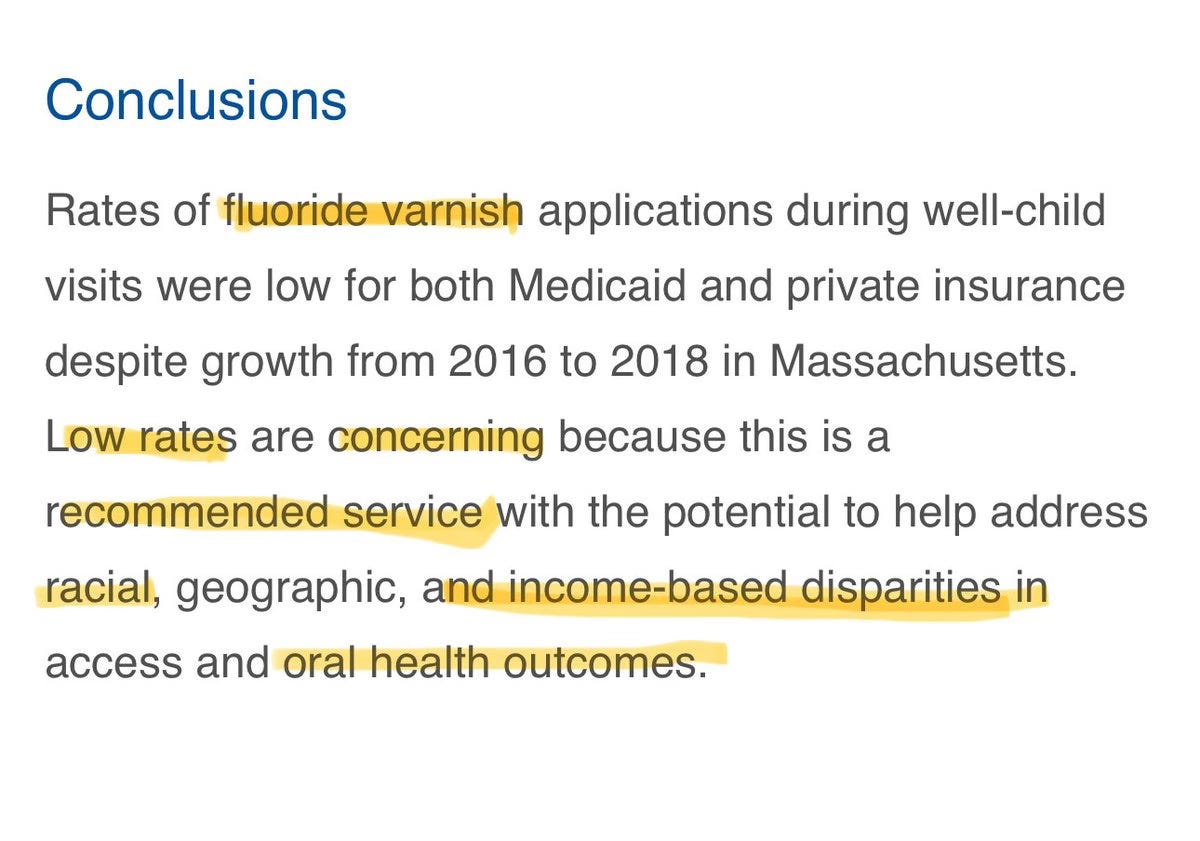 Conclusions

Rates of fluoride varnish applications during well-child visits were low for both Medicaid and private insurance despite growth from 2016 to 2018 in Massachusetts. Low rates are concerning because this is a recommended service with the potential to help address racial, geographic, and income-based disparities in access and oral health outcomes.